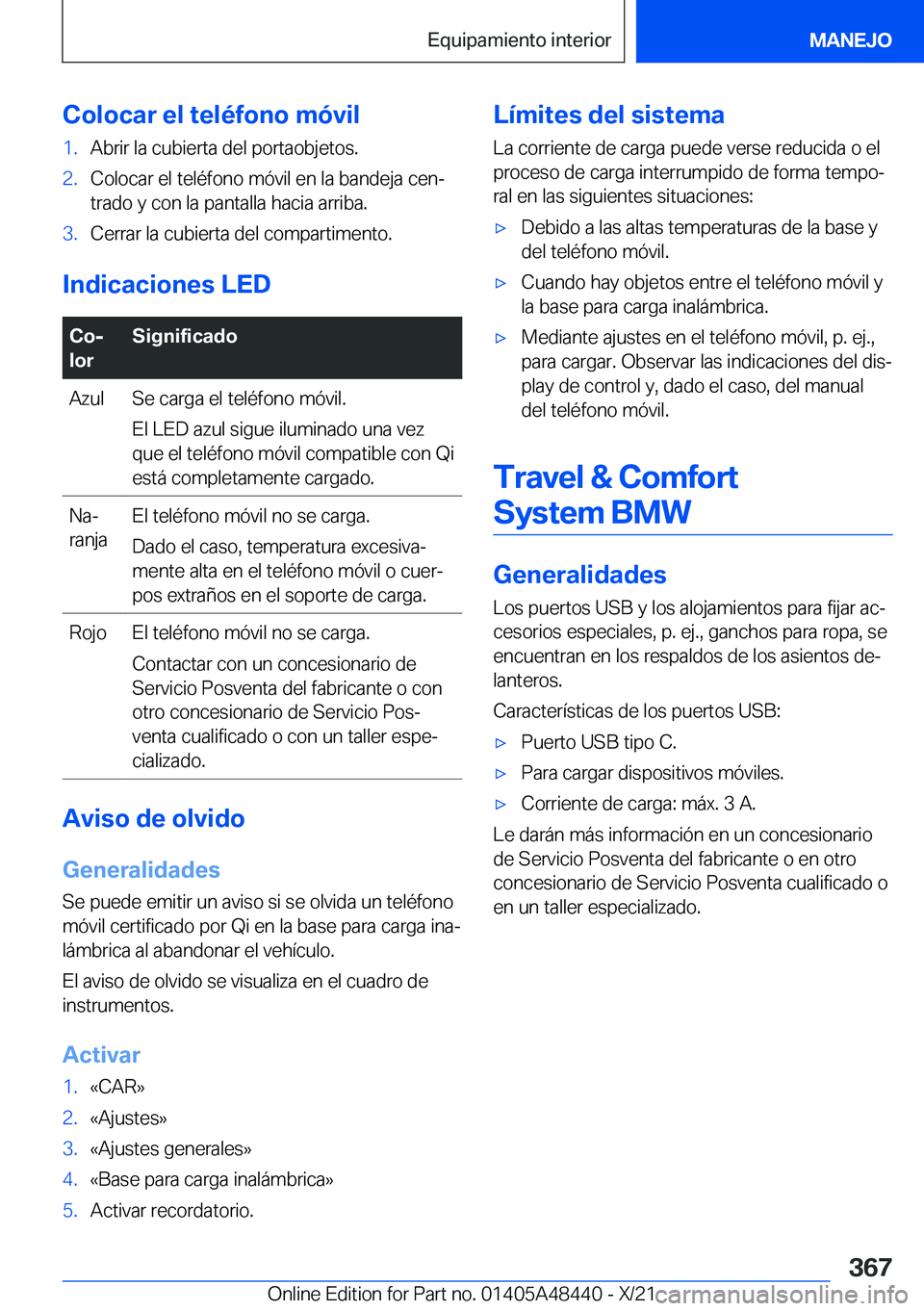 Equipamiento interior

MANEJO

Colocar el teléfono móvil

1. Abrir la cubierta del portaobjetos.
2. Colocar el teléfono móvil en la bandeja centrado y con la pantalla hacia arriba.
3. Cerrar la cubierta del compartimento.

Indicaciones LED

| Color | Significado |
|---|---|
| Azul | Se carga el teléfono móvil. El LED azul sigue iluminado una vez que el teléfono móvil compatible con Qi está completamente cargado. |
| Naranja | El teléfono móvil no se carga. Dado el caso, temperatura excesivamente alta en el teléfono móvil o cuerpos extraños en el soporte de carga. |
| Rojo | El teléfono móvil no se carga. Contactar con un concesionario de Servicio Posventa del fabricante o con otro concesionario de Servicio Posventa cualificado o con un taller especializado. |

Aviso de olvido

Generalidades

Se puede emitir un aviso si se olvida un teléfono móvil certificado por Qi en la base para carga inalámbrica al abandonar el vehículo.

El aviso de olvido se visualiza en el cuadro de instrumentos.

Activar

1. «CAR»
2. «Ajustes»
3. «Ajustes generales»
4. «Base para carga inalámbrica»
5. Activar recordatorio.

Límites del sistema

La corriente de carga puede verse reducida o el proceso de carga interrumpido de forma temporal en las siguientes situaciones:

▷ Debido a las altas temperaturas de la base y del teléfono móvil.
▷ Cuando hay objetos entre el teléfono móvil y la base para carga inalámbrica.
▷ Mediante ajustes en el teléfono móvil, p. ej., para cargar. Observar las indicaciones del display de control y, dado el caso, del manual del teléfono móvil.

Travel & Comfort System BMW

Generalidades

Los puertos USB y los alojamientos para fijar accesorios especiales, p. ej., ganchos para ropa, se encuentran en los respaldos de los asientos delanteros.

Características de los puertos USB:

▷ Puerto USB tipo C.
▷ Para cargar dispositivos móviles.
▷ Corriente de carga: máx. 3 A.

Le darán más información en un concesionario de Servicio Posventa del fabricante o en otro concesionario de Servicio Posventa cualificado o en un taller especializado.

367

Online Edition for Part no. 01405A48440 - X/21 carmanualsonline.info